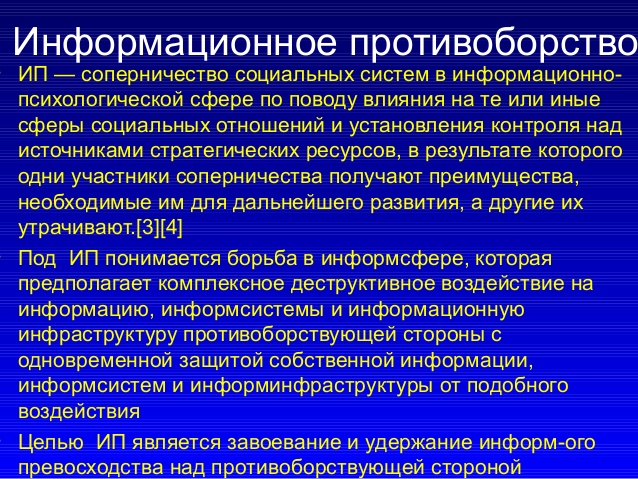 Информационное противоборство

ИП — соперничество социальных систем в информационно-психологической сфере по поводу влияния на те или иные сферы социальных отношений и установления контроля над источниками стратегических ресурсов, в результате которого одни участники соперничества получают преимущества, необходимые им для дальнейшего развития, а другие их утрачивают.[3][4]

Под ИП понимается борьба в информсфере, которая предполагает комплексное деструктивное воздействие на информацию, информсистемы и информационную инфраструктуру противоборствующей стороны с одновременной защитой собственной информации, информсистем и информинфраструктуры от подобного воздействия

Целью ИП является завоевание и удержание информ-ого превосходства над противоборствующей стороной